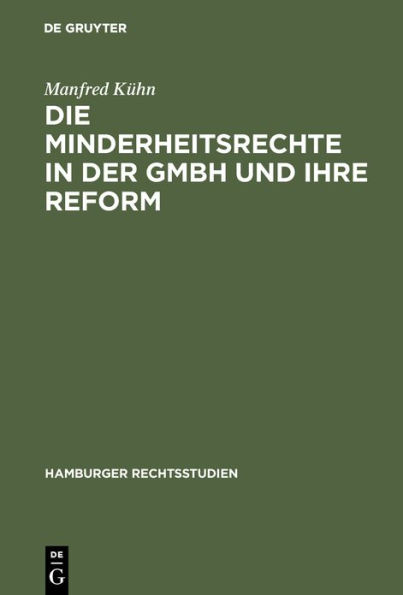 DE GRUYTER

Manfred Kühn

DIE MINDERHEITSRECHTE IN DER GMBH UND IHRE REFORM

HAMBURGER RECHTSSTUDIEN

DE
G